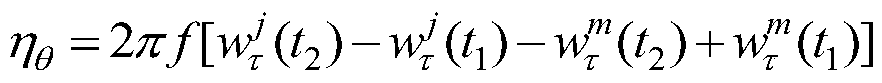 $\eta_\theta = 2\pi f[w_\tau^j(t_2) - w_\tau^j(t_1) - w_\tau^m(t_2) + w_\tau^m(t_1)]$